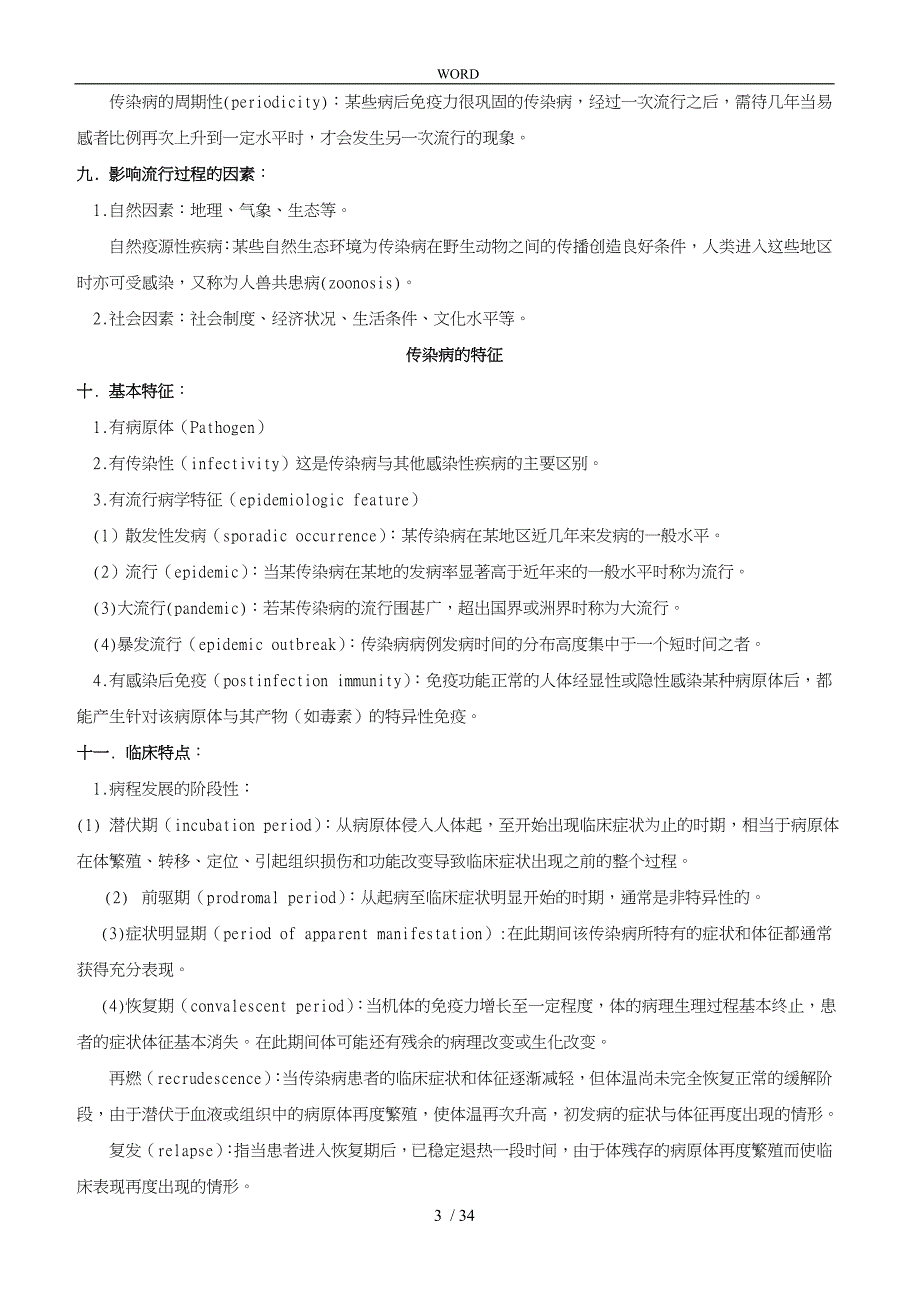 WORD

传染病的周期性(periodicity)：某些病后免疫力很巩固的传染病，经过一次流行之后，需待几年当易感者比例再次上升到一定水平时，才会发生另一次流行的现象。

九．影响流行过程的因素：

1.自然因素：地理、气象、生态等。

自然疫源性疾病：某些自然生态环境为传染病在野生动物之间的传播创造良好条件，人类进入这些地区时亦可受感染，又称为人兽共患病(zoonosis)。

2.社会因素：社会制度、经济状况、生活条件、文化水平等。

传染病的特征

十．基本特征：

1.有病原体（Pathogen）

2.有传染性（infectivity）这是传染病与其他感染性疾病的主要区别。

3.有流行病学特征（epidemiologic feature）

(1）散发性发病（sporadic occurrence)：某传染病在某地区近几年来发病的一般水平。

(2）流行（epidemic)：当某传染病在某地的发病率显著高于近年来的一般水平时称为流行。

(3)大流行(pandemic)：若某传染病的流行围甚广，超出国界或洲界时称为大流行。

(4)暴发流行（epidemic outbreak)：传染病病例发病时间的分布高度集中于一个短时间之者。

4.有感染后免疫（postinfection immunity)：免疫功能正常的人体经显性或隐性感染某种病原体后，都能产生针对该病原体与其产物（如毒素）的特异性免疫。

十一．临床特点：

1.病程发展的阶段性：

(1) 潜伏期（incubation period)：从病原体侵入人体起，至开始出现临床症状为止的时期，相当于病原体在体繁殖、转移、定位、引起组织损伤和功能改变导致临床症状出现之前的整个过程。

(2) 前驱期（prodromal period)：从起病至临床症状明显开始的时期，通常是非特异性的。

(3)症状明显期（period of apparent manifestation）:在此期间该传染病所特有的症状和体征都通常获得充分表现。

(4)恢复期（convalescent period)：当机体的免疫力增长至一定程度，体的病理生理过程基本终止，患者的症状体征基本消失。在此期间体可能还有残余的病理改变或生化改变。

再燃（recrudescence)：当传染病患者的临床症状和体征逐渐减轻，但体温尚未完全恢复正常的缓解阶段，由于潜伏于血液或组织中的病原体再度繁殖，使体温再次升高，初发病的症状与体征再度出现的情形。

复发（relapse)：指当患者进入恢复期后，已稳定退热一段时间，由于体残存的病原体再度繁殖而使临床表现再度出现的情形。

3 / 34